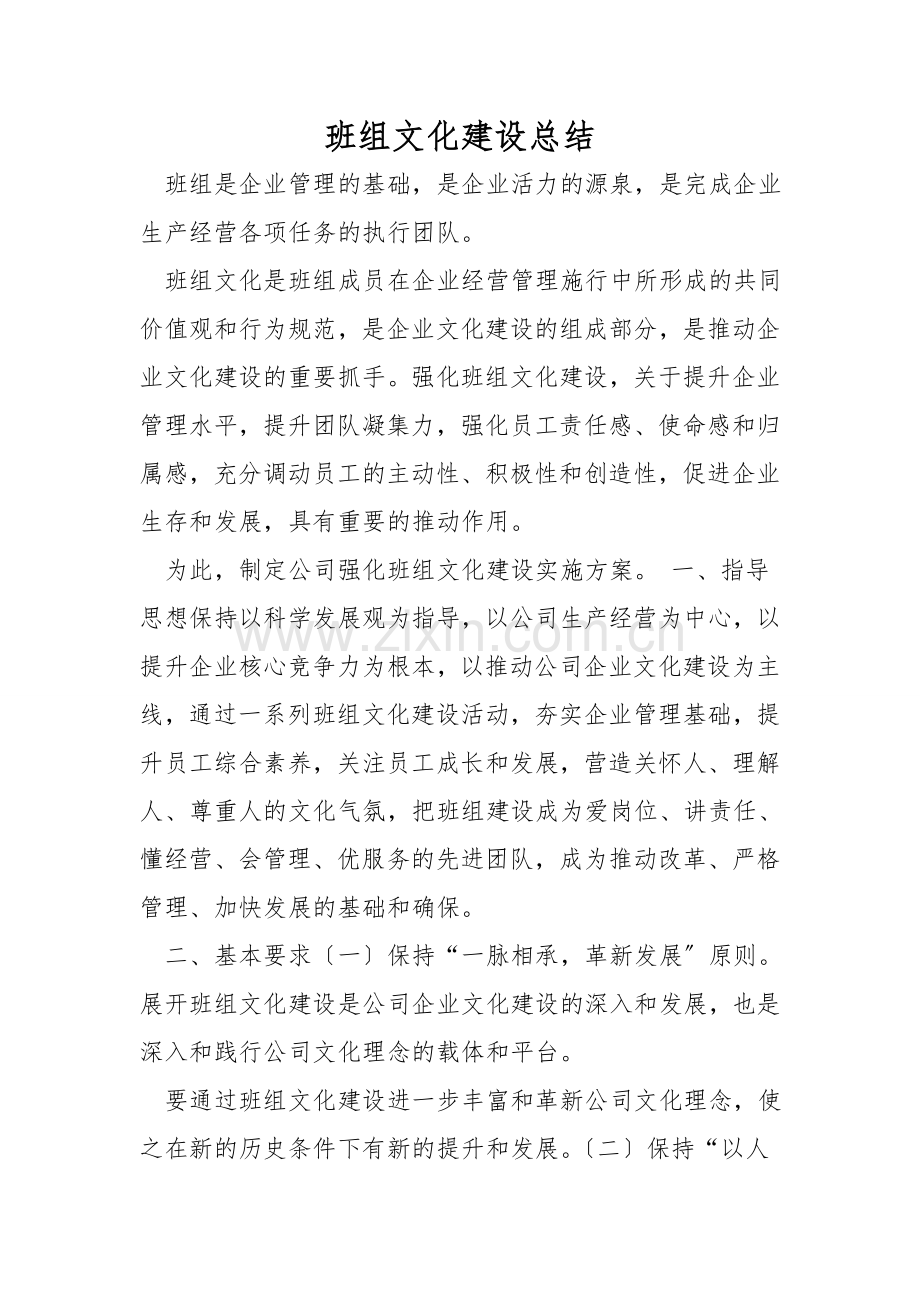 班组文化建设总结

班组是企业管理的基础，是企业活力的源泉，是完成企业生产经营各项任务的执行团队。

班组文化是班组成员在企业经营管理施行中所形成的共同价值观和行为规范，是企业文化建设的组成部分，是推动企业文化建设的重要抓手。强化班组文化建设，关于提升企业管理水平，提升团队凝集力，强化员工责任感、使命感和归属感，充分调动员工的主动性、积极性和创造性，促进企业生存和发展，具有重要的推动作用。

为此，制定公司强化班组文化建设实施方案。 一、指导思想保持以科学发展观为指导，以公司生产经营为中心，以提升企业核心竞争力为根本，以推动公司企业文化建设为主线，通过一系列班组文化建设活动，夯实企业管理基础，提升员工综合素养，关注员工成长和发展，营造关怀人、理解人、尊重人的文化气氛，把班组建设成为爱岗位、讲责任、懂经营、会管理、优服务的先进团队，成为推动改革、严格管理、加快发展的基础和确保。

二、基本要求〔一〕保持“一脉相承，革新发展”原则。展开班组文化建设是公司企业文化建设的深入和发展，也是深入和践行公司文化理念的载体和平台。

要通过班组文化建设进一步丰富和革新公司文化理念，使之在新的历史条件下有新的提升和发展。〔二〕保持“以人

www.zixin.com.cn